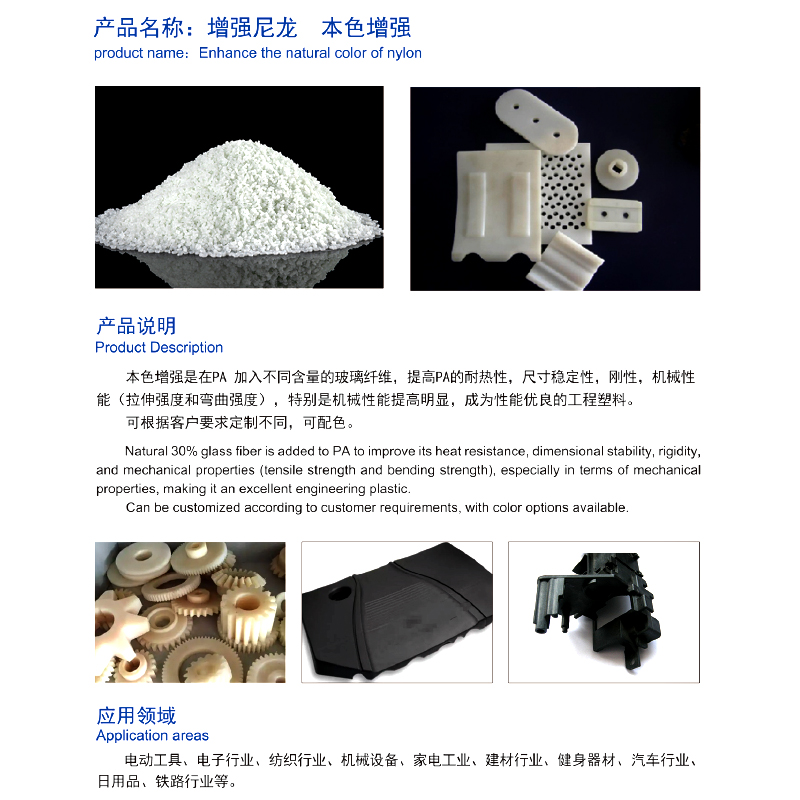 产品名称：增强尼龙　本色增强
product name：Enhance the natural color of nylon

产品说明
Product Description

本色增强是在PA 加入不同含量的玻璃纤维，提高PA的耐热性，尺寸稳定性，刚性，机械性能（拉伸强度和弯曲强度），特别是机械性能提高明显，成为性能优良的工程塑料。

可根据客户要求定制不同，可配色。

Natural 30% glass fiber is added to PA to improve its heat resistance, dimensional stability, rigidity, and mechanical properties (tensile strength and bending strength), especially in terms of mechanical properties, making it an excellent engineering plastic.

Can be customized according to customer requirements, with color options available.

应用领域
Application areas

电动工具、电子行业、纺织行业、机械设备、家电工业、建材行业、健身器材、汽车行业、日用品、铁路行业等。